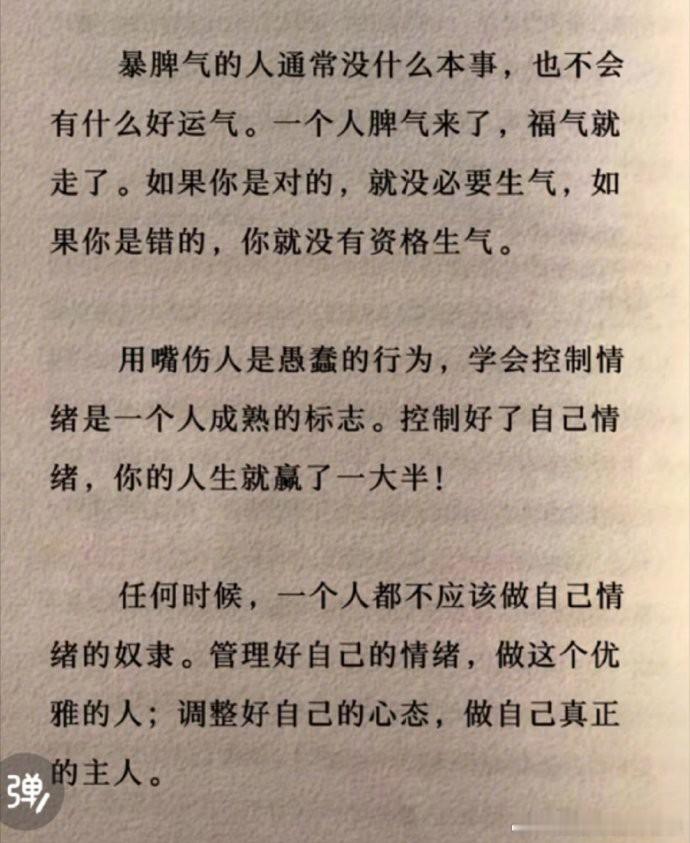 暴脾气的人通常没什么本事，也不会有什么好运气。一个人脾气来了，福气就走了。如果你是对的，就没必要生气，如果你是错的，你就没有资格生气。

用嘴伤人是愚蠢的行为，学会控制情绪是一个人成熟的标志。控制好了自己情绪，你的人生就赢了一大半！

任何时候，一个人都不应该做自己情绪的奴隶。管理好自己的情绪，做这个优雅的人；调整好自己的心态，做自己真正的主人。

弹